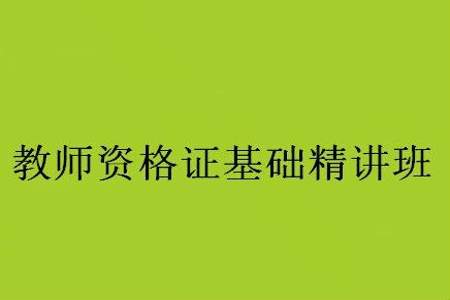 教师资格证基础精讲班